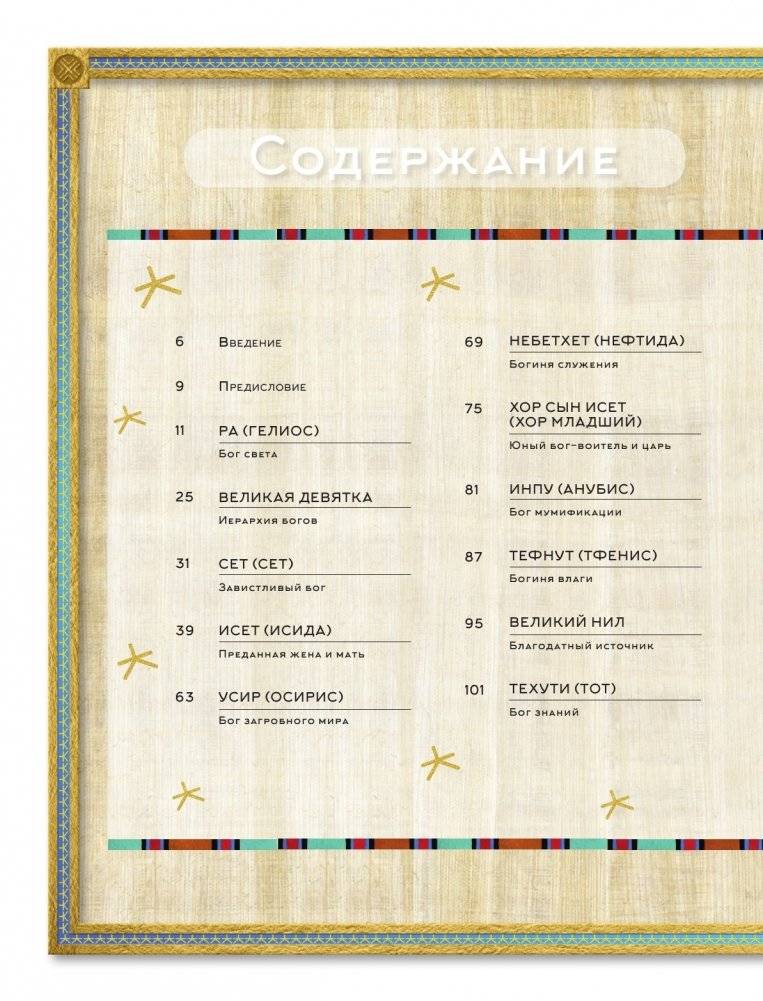 Содержание

6 Введение

9 Предисловие

11 РА (ГЕЛИОС)
Бог света

25 ВЕЛИКАЯ ДЕВЯТКА
Иерархия богов

31 СЕТ (СЕТ)
Завистливый бог

39 ИСЕТ (ИСИДА)
Преданная жена и мать

63 УСИР (ОСИРИС)
Бог загробного мира

69 НЕБЕТХЕТ (НЕФТИДА)
Богиня служения

75 ХОР СЫН ИСЕТ (ХОР МЛАДШИЙ)
Юный бог-воитель и царь

81 ИНПУ (АНУБИС)
Бог мумификации

87 ТЕФНУТ (ТФЕНИС)
Богиня влаги

95 ВЕЛИКИЙ НИЛ
Благодатный источник

101 ТЕХУТИ (ТОТ)
Бог знаний